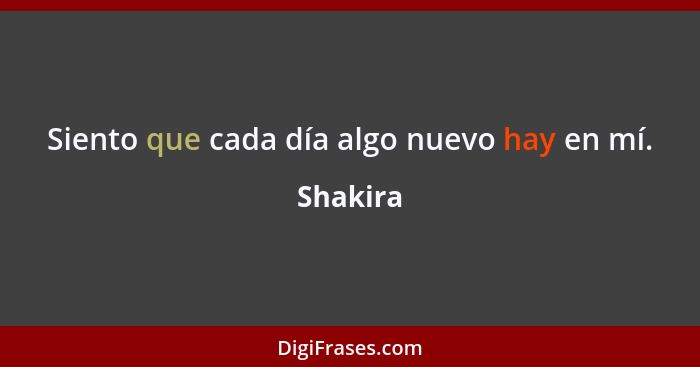 Siento que cada día algo nuevo hay en mí.

Shakira

DigiFrases.com